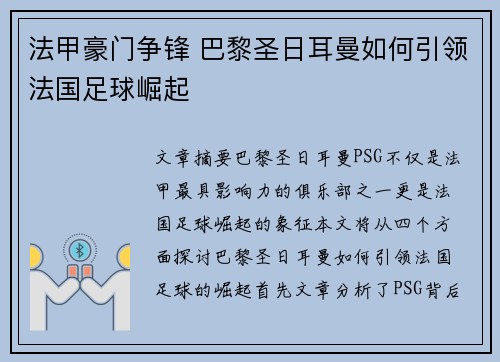 法甲豪门争锋 巴黎圣日耳曼如何引领法国足球崛起

文章摘要巴黎圣日耳曼PSG不仅是法甲最具影响力的俱乐部之一更是法国足球崛起的象征本文将从四个方面探讨巴黎圣日耳曼如何引领法国足球的崛起首先文章分析了PSG背后